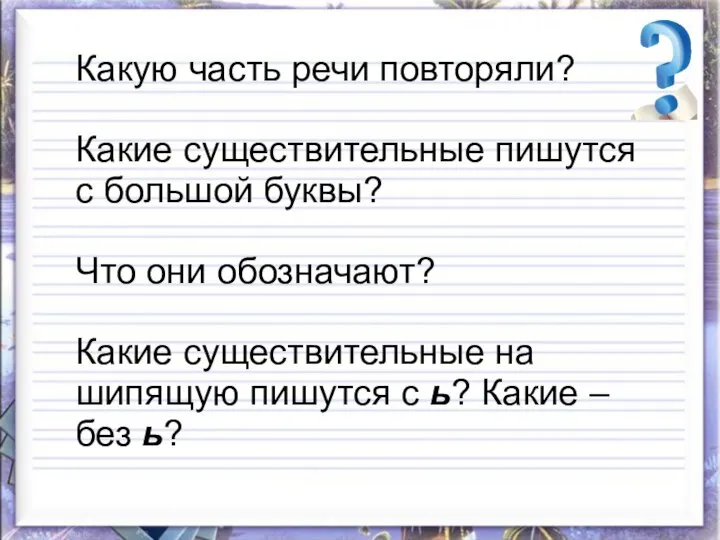 Какую часть речи повторяли?

Какие существительные пишутся с большой буквы?

Что они обозначают?

Какие существительные на шипящую пишутся с ь? Какие – без ь?